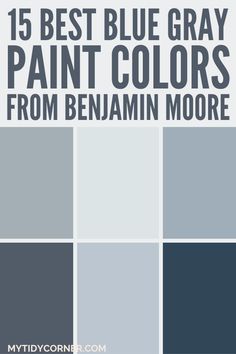 15 BEST BLUE GRAY PAINT COLORS FROM BENJAMIN MOORE

MYTIDYCORNER.COM